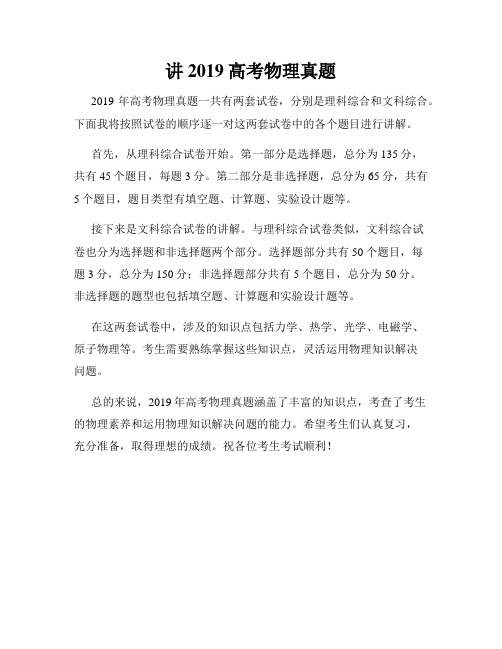 讲 2019 高考物理真题

2019 年高考物理真题一共有两套试卷，分别是理科综合和文科综合。下面我将按照试卷的顺序逐一对这两套试卷中的各个题目进行讲解。

首先，从理科综合试卷开始。第一部分是选择题，总分为 135 分，共有 45 个题目，每题 3 分。第二部分是非选择题，总分为 65 分，共有 5 个题目，题目类型有填空题、计算题、实验设计题等。

接下来是文科综合试卷的讲解。与理科综合试卷类似，文科综合试卷也分为选择题和非选择题两个部分。选择题部分共有 50 个题目，每题 3 分，总分为 150 分；非选择题部分共有 5 个题目，总分为 50 分。非选择题的题型也包括填空题、计算题和实验设计题等。

在这两套试卷中，涉及的知识点包括力学、热学、光学、电磁学、原子物理等。考生需要熟练掌握这些知识点，灵活运用物理知识解决问题。

总的来说，2019 年高考物理真题涵盖了丰富的知识点，考查了考生的物理素养和运用物理知识解决问题的能力。希望考生们认真复习，充分准备，取得理想的成绩。祝各位考生考试顺利！